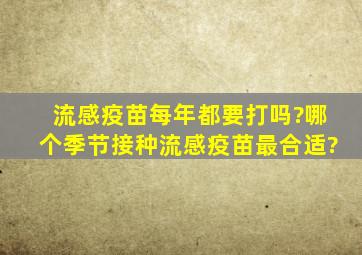 流感疫苗每年都要打吗?哪个季节接种流感疫苗最合适?